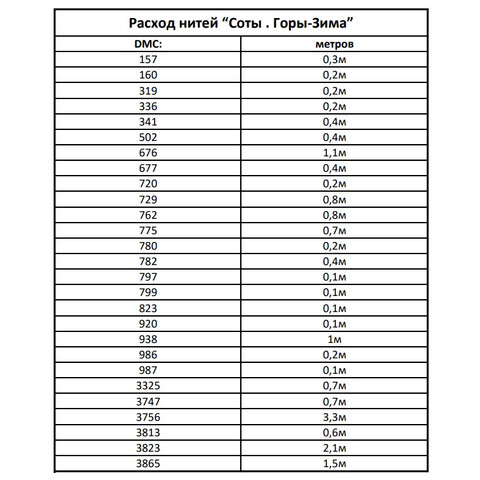 Расход нитей “Соты . Горы-Зима”

| DMC: | метров |
|---|---|
| 157 | 0,3м |
| 160 | 0,2м |
| 319 | 0,2м |
| 336 | 0,2м |
| 341 | 0,4м |
| 502 | 0,4м |
| 676 | 1,1м |
| 677 | 0,4м |
| 720 | 0,2м |
| 729 | 0,8м |
| 762 | 0,8м |
| 775 | 0,7м |
| 780 | 0,2м |
| 782 | 0,4м |
| 797 | 0,1м |
| 799 | 0,1м |
| 823 | 0,1м |
| 920 | 0,1м |
| 938 | 1м |
| 986 | 0,2м |
| 987 | 0,1м |
| 3325 | 0,7м |
| 3747 | 0,7м |
| 3756 | 3,3м |
| 3813 | 0,6м |
| 3823 | 2,1м |
| 3865 | 1,5м |